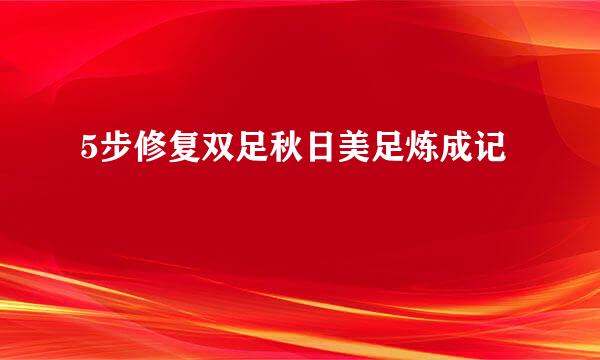 5步修复双足秋日美足炼成记